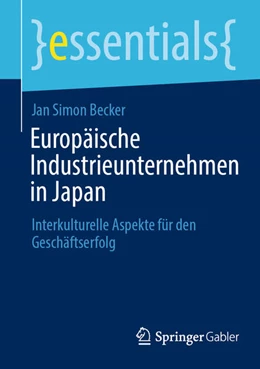 }essentials{

Jan Simon Becker

Europäische Industrieunternehmen in Japan

Interkulturelle Aspekte für den Geschäftserfolg

Springer Gabler